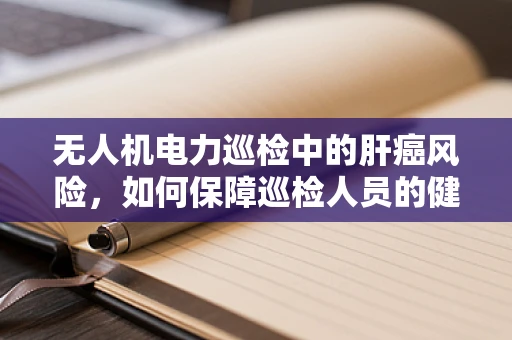 无人机电力巡检中的肝癌风险，如何保障巡检人员的健